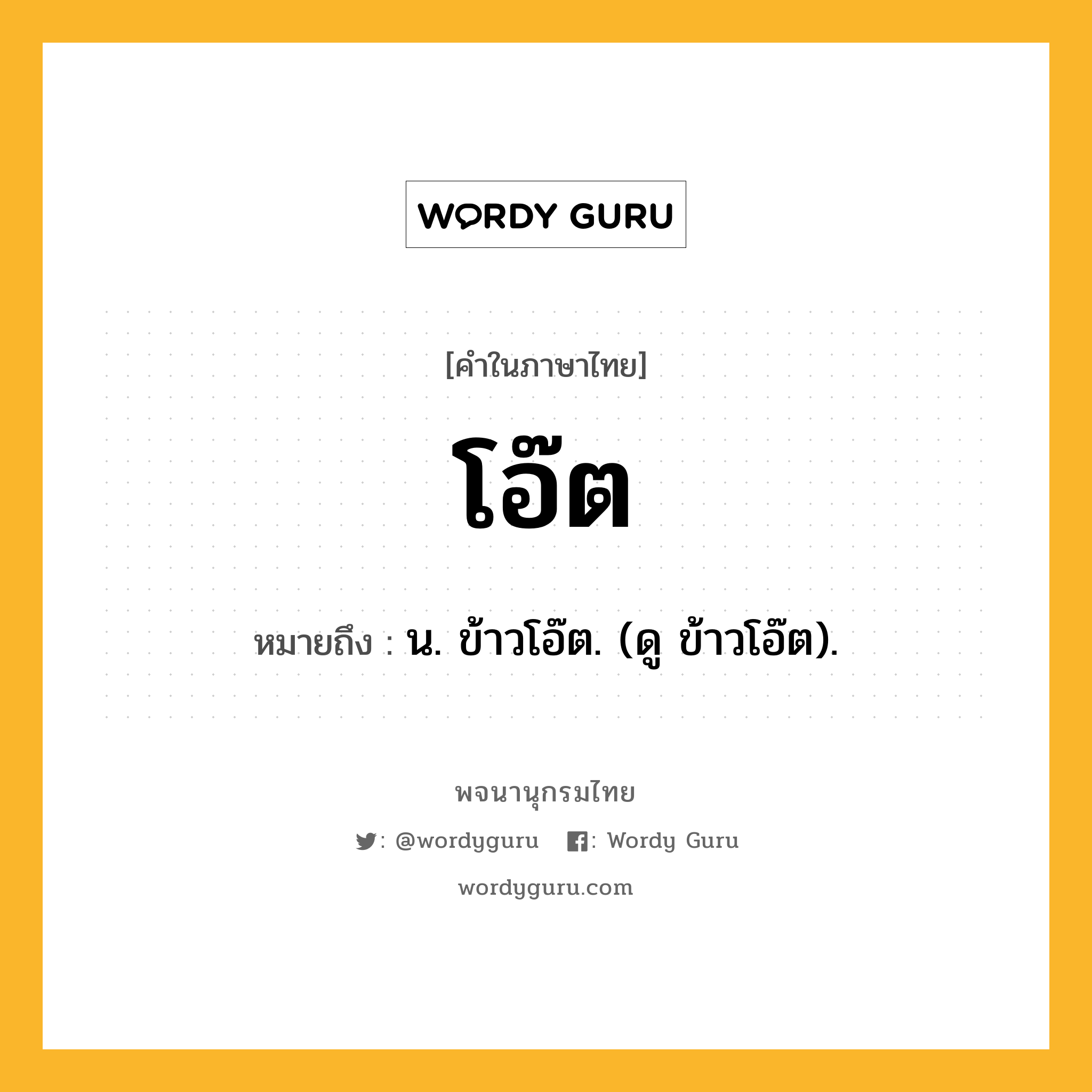 WORDY GURU

[คำในภาษาไทย]

โอ๊ต

หมายถึง : น. ข้าวโอ๊ต. (ดู ข้าวโอ๊ต).

พจนานุกรมไทย

: @wordyguru : Wordy Guru

wordyguru.com